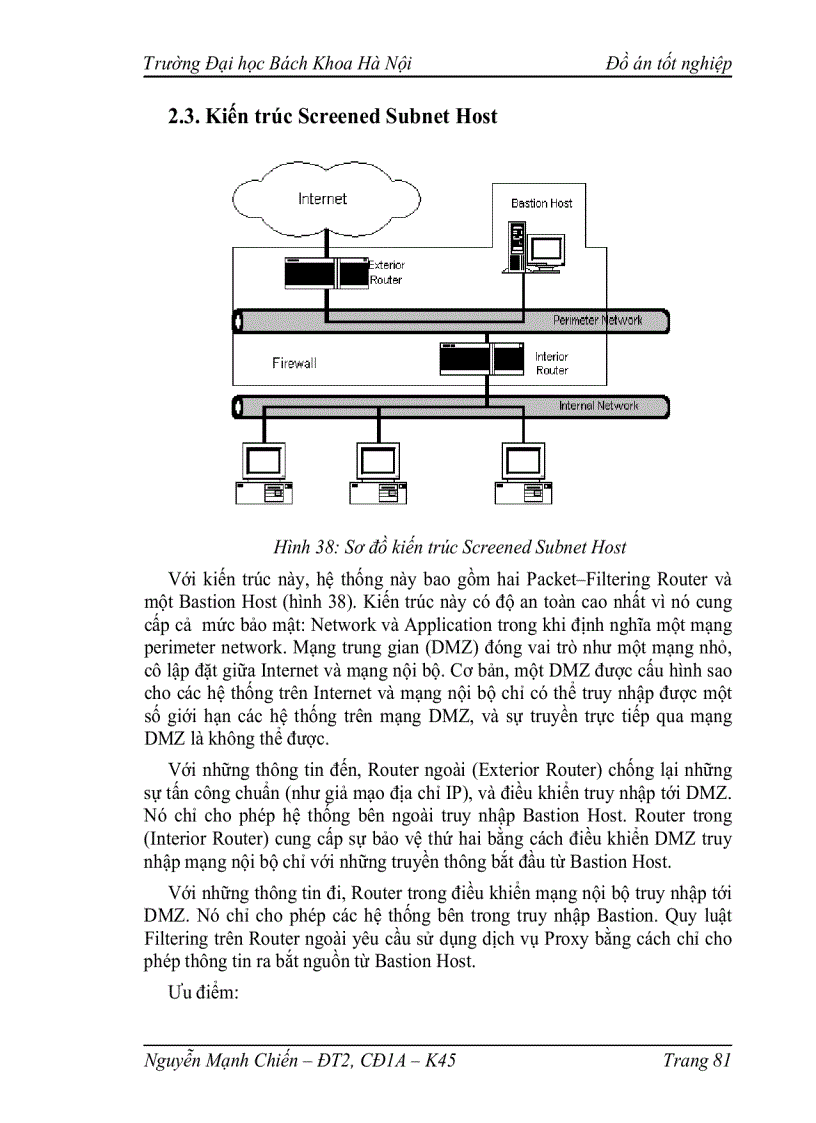 Trường Đại học Bách Khoa Hà Nội Đồ án tốt nghiệp

2.3. Kiến trúc Screened Subnet Host

Internet

Bastion Host

Exterior Router

Perimeter Network

Firewall

Interior Router

Internal Network

Hình 38: Sơ đồ kiến trúc Screened Subnet Host

Với kiến trúc này, hệ thống này bao gồm hai Packet–Filtering Router và một Bastion Host (hình 38). Kiến trúc này có độ an toàn cao nhất vì nó cung cấp cả mức bảo mật: Network và Application trong khi định nghĩa một mạng perimeter network. Mạng trung gian (DMZ) đóng vai trò như một mạng nhỏ, cô lập đặt giữa Internet và mạng nội bộ. Cơ bản, một DMZ được cấu hình sao cho các hệ thống trên Internet và mạng nội bộ chỉ có thể truy nhập được một số giới hạn các hệ thống trên mạng DMZ, và sự truyền trực tiếp qua mạng DMZ là không thể được.

Với những thông tin đến, Router ngoài (Exterior Router) chống lại những sự tấn công chuẩn (như giả mạo địa chỉ IP), và điều khiển truy nhập tới DMZ. Nó chỉ cho phép hệ thống bên ngoài truy nhập Bastion Host. Router trong (Interior Router) cung cấp sự bảo vệ thứ hai bằng cách điều khiển DMZ truy nhập mạng nội bộ chỉ với những truyền thông bắt đầu từ Bastion Host.

Với những thông tin đi, Router trong điều khiển mạng nội bộ truy nhập tới DMZ. Nó chỉ cho phép các hệ thống bên trong truy nhập Bastion. Quy luật Filtering trên Router ngoài yêu cầu sử dụng dịch vụ Proxy bằng cách chỉ cho phép thông tin ra bắt nguồn từ Bastion Host.

Ưu điểm:

Nguyễn Mạnh Chiến – ĐT2, CĐ1A – K45 Trang 81